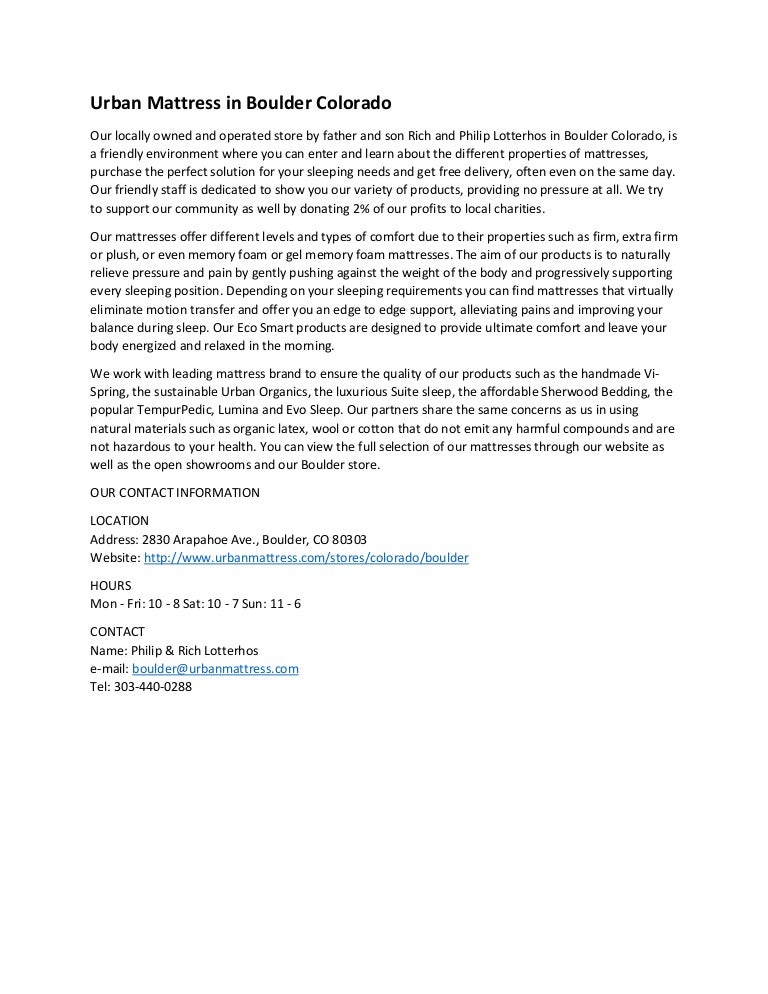 Urban Mattress in Boulder Colorado

Our locally owned and operated store by father and son Rich and Philip Lotterhos in Boulder Colorado, is a friendly environment where you can enter and learn about the different properties of mattresses, purchase the perfect solution for your sleeping needs and get free delivery, often even on the same day. Our friendly staff is dedicated to show you our variety of products, providing no pressure at all. We try to support our community as well by donating 2% of our profits to local charities.

Our mattresses offer different levels and types of comfort due to their properties such as firm, extra firm or plush, or even memory foam or gel memory foam mattresses. The aim of our products is to naturally relieve pressure and pain by gently pushing against the weight of the body and progressively supporting every sleeping position. Depending on your sleeping requirements you can find mattresses that virtually eliminate motion transfer and offer you an edge to edge support, alleviating pains and improving your balance during sleep. Our Eco Smart products are designed to provide ultimate comfort and leave your body energized and relaxed in the morning.

We work with leading mattress brand to ensure the quality of our products such as the handmade Vi-Spring, the sustainable Urban Organics, the luxurious Suite sleep, the affordable Sherwood Bedding, the popular TempurPedic, Lumina and Evo Sleep. Our partners share the same concerns as us in using natural materials such as organic latex, wool or cotton that do not emit any harmful compounds and are not hazardous to your health. You can view the full selection of our mattresses through our website as well as the open showrooms and our Boulder store.

OUR CONTACT INFORMATION

LOCATION
Address: 2830 Arapahoe Ave., Boulder, CO 80303
Website: http://www.urbanmattress.com/stores/colorado/boulder

HOURS
Mon - Fri: 10 - 8 Sat: 10 - 7 Sun: 11 - 6

CONTACT
Name: Philip & Rich Lotterhos
e-mail: boulder@urbanmattress.com
Tel: 303-440-0288